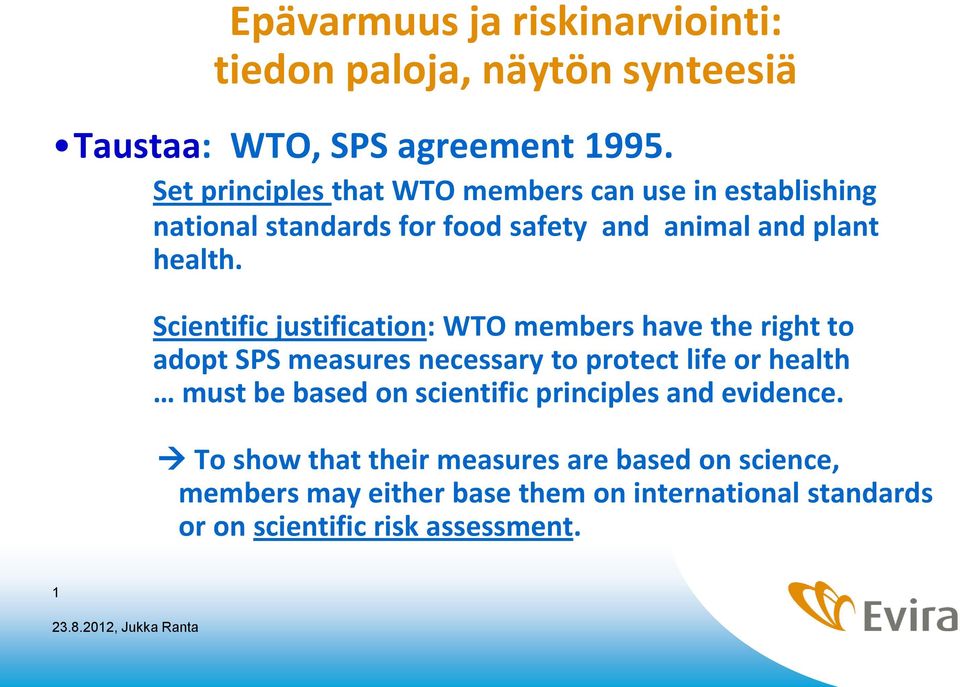 Epävarmuus ja riskinarviointi: tiedon paloja, näytön synteesiä

•Taustaa: WTO, SPS agreement 1995.

Set principles that WTO members can use in establishing national standards for food safety and animal and plant health.

Scientific justification: WTO members have the right to adopt SPS measures necessary to protect life or health … must be based on scientific principles and evidence.

→ To show that their measures are based on science, members may either base them on international standards or on scientific risk assessment.

1

23.8.2012, Jukka Ranta

Evira